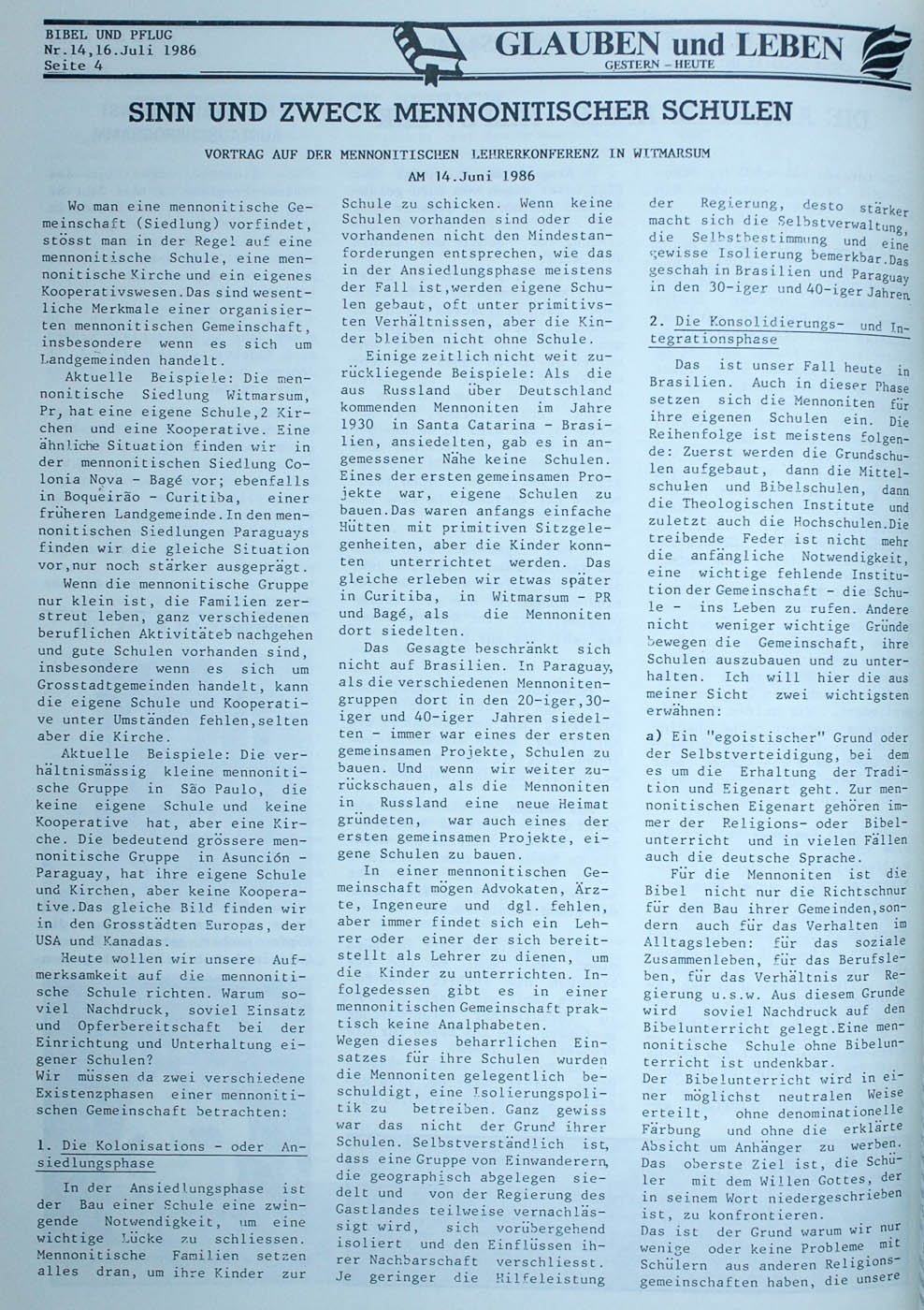 BIBEL UND PFLUG
Nr.14,16.Juli 1986
Seite 4

GLAUBEN und LEBEN
GESTERN – HEUTE

SINN UND ZWECK MENNONITISCHER SCHULEN

VORTRAG AUF DER MENNONITISCHEN LEHRERKONFERENZ IN WITMARSUM
AM 14.Juni 1986

Wo man eine mennonitische Gemeinschaft (Siedlung) vorfindet, stösst man in der Regel auf eine mennonitische Schule, eine mennonitische Kirche und ein eigenes Kooperativswesen.Das sind wesentliche Merkmale einer organisierten mennonitischen Gemeinschaft, insbesondere wenn es sich um Landgemeinden handelt.

Aktuelle Beispiele: Die mennonitische Siedlung Witmarsum, Pr, hat eine eigene Schule,2 Kirchen und eine Kooperative. Eine ähnliche Situation finden wir in der mennonitischen Siedlung Colonia Nova - Bagé vor; ebenfalls in Boqueirão - Curitiba, einer früheren Landgemeinde.In den mennonitischen Siedlungen Paraguays finden wir die gleiche Situation vor,nur noch stärker ausgeprägt.

Wenn die mennonitische Gruppe nur klein ist, die Familien zerstreut leben, ganz verschiedenen beruflichen Aktivitäteb nachgehen und gute Schulen vorhanden sind, insbesondere wenn es sich um Grosstadtgemeinden handelt, kann die eigene Schule und Kooperative unter Umständen fehlen,selten aber die Kirche.

Aktuelle Beispiele: Die verhältnismässig kleine mennonitische Gruppe in São Paulo, die keine eigene Schule und keine Kooperative hat, aber eine Kirche. Die bedeutend grössere mennonitische Gruppe in Asunción - Paraguay, hat ihre eigene Schule und Kirchen, aber keine Kooperative.Das gleiche Bild finden wir in den Grosstädten Europas, der USA und Kanadas.

Heute wollen wir unsere Aufmerksamkeit auf die mennonitische Schule richten. Warum soviel Nachdruck, soviel Einsatz und Opferbereitschaft bei der Einrichtung und Unterhaltung eigener Schulen?
Wir müssen da zwei verschiedene Existenzphasen einer mennonitischen Gemeinschaft betrachten:

1. Die Kolonisations - oder Ansiedlungsphase

In der Ansiedlungsphase ist der Bau einer Schule eine zwingende Notwendigkeit, um eine wichtige Lücke zu schliessen. Mennonitische Familien setzen alles dran, um ihre Kinder zur Schule zu schicken. Wenn keine Schulen vorhanden sind oder die vorhandenen nicht den Mindestanforderungen entsprechen, wie das in der Ansiedlungsphase meistens der Fall ist,werden eigene Schulen gebaut, oft unter primitivsten Verhältnissen, aber die Kinder bleiben nicht ohne Schule.

Einige zeitlich nicht weit zurückliegende Beispiele: Als die aus Russland über Deutschland kommenden Mennoniten im Jahre 1930 in Santa Catarina - Brasilien, ansiedelten, gab es in angemessener Nähe keine Schulen. Eines der ersten gemeinsamen Projekte war, eigene Schulen zu bauen.Das waren anfangs einfache Hütten mit primitiven Sitzgelegenheiten, aber die Kinder konnten unterrichtet werden. Das gleiche erleben wir etwas später in Curitiba, in Witmarsum - PR und Bagé, als die Mennoniten dort siedelten.

Das Gesagte beschränkt sich nicht auf Brasilien. In Paraguay, als die verschiedenen Mennonitengruppen dort in den 20-iger,30-iger und 40-iger Jahren siedelten - immer war eines der ersten gemeinsamen Projekte, Schulen zu bauen. Und wenn wir weiter zurückschauen, als die Mennoniten in Russland eine neue Heimat gründeten, war auch eines der ersten gemeinsamen Projekte, eigene Schulen zu bauen.

In einer mennonitischen Gemeinschaft mögen Advokaten, Ärzte, Ingeneure und dgl. fehlen, aber immer findet sich ein Lehrer oder einer der sich bereitstellt als Lehrer zu dienen, um die Kinder zu unterrichten. Infolgedessen gibt es in einer mennonitischen Gemeinschaft praktisch keine Analphabeten.
Wegen dieses beharrlichen Einsatzes für ihre Schulen wurden die Mennoniten gelegentlich beschuldigt, eine Isolierungspolitik zu betreiben. Ganz gewiss war das nicht der Grund ihrer Schulen. Selbstverständlich ist, dass eine Gruppe von Einwanderern, die geographisch abgelegen siedelt und von der Regierung des Gastlandes teilweise vernachlässigt wird, sich vorübergehend isoliert und den Einflüssen ihrer Nachbarschaft verschliesst. Je geringer die Hilfeleistung der Regierung, desto stärker macht sich die Selbstverwaltung, die Selbstbestimmung und eine gewisse Isolierung bemerkbar.Das geschah in Brasilien und Paraguay in den 30-iger und 40-iger Jahren.

2. Die Konsolidierungs- und Integrationsphase

Das ist unser Fall heute in Brasilien. Auch in dieser Phase setzen sich die Mennoniten für ihre eigenen Schulen ein. Die Reihenfolge ist meistens folgende: Zuerst werden die Grundschulen aufgebaut, dann die Mittelschulen und Bibelschulen, dann die Theologischen Institute und zuletzt auch die Hochschulen.Die treibende Feder ist nicht mehr die anfängliche Notwendigkeit, eine wichtige fehlende Institution der Gemeinschaft - die Schule - ins Leben zu rufen. Andere nicht weniger wichtige Gründe bewegen die Gemeinschaft, ihre Schulen auszubauen und zu unterhalten. Ich will hier die aus meiner Sicht zwei wichtigsten erwähnen:

a) Ein "egoistischer" Grund oder der Selbstverteidigung, bei dem es um die Erhaltung der Tradition und Eigenart geht. Zur mennonitischen Eigenart gehören immer der Religions- oder Bibelunterricht und in vielen Fällen auch die deutsche Sprache.

Für die Mennoniten ist die Bibel nicht nur die Richtschnur für den Bau ihrer Gemeinden,sondern auch für das Verhalten im Alltagsleben: für das soziale Zusammenleben, für das Berufsleben, für das Verhältnis zur Regierung u.s.w. Aus diesem Grunde wird soviel Nachdruck auf den Bibelunterricht gelegt.Eine mennonitische Schule ohne Bibelunterricht ist undenkbar.
Der Bibelunterricht wird in einer möglichst neutralen Weise erteilt, ohne denominationelle Färbung und ohne die erklärte Absicht um Anhänger zu werben. Das oberste Ziel ist, die Schüler mit dem Willen Gottes, der in seinem Wort niedergeschrieben ist, zu konfrontieren.
Das ist der Grund warum wir nur wenige oder keine Probleme mit Schülern aus anderen Religionsgemeinschaften haben, die unsere